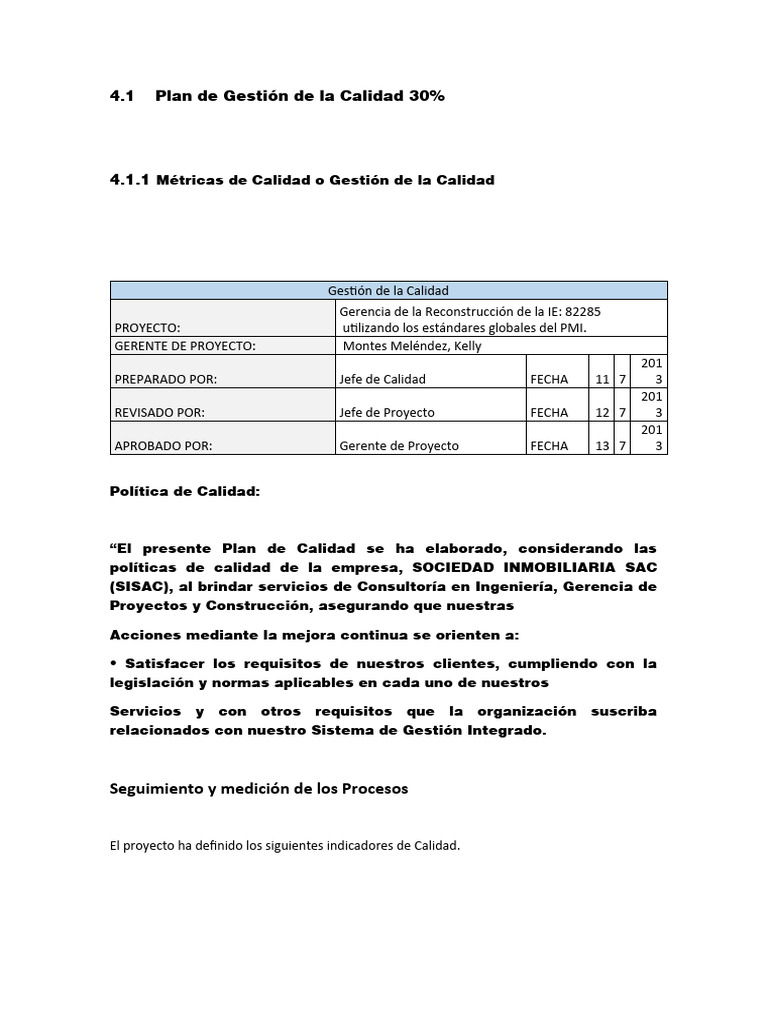 4.1 Plan de Gestión de la Calidad 30%

4.1.1 Métricas de Calidad o Gestión de la Calidad

| Gestión de la Calidad | | | | | |
|---|---|---|---|---|---|
| PROYECTO: | Gerencia de la Reconstrucción de la IE: 82285 utilizando los estándares globales del PMI. | | | | |
| GERENTE DE PROYECTO: | Montes Meléndez, Kelly | | | | |
| PREPARADO POR: | Jefe de Calidad | FECHA | 11 | 7 | 2013 |
| REVISADO POR: | Jefe de Proyecto | FECHA | 12 | 7 | 2013 |
| APROBADO POR: | Gerente de Proyecto | FECHA | 13 | 7 | 2013 |

Política de Calidad:

"El presente Plan de Calidad se ha elaborado, considerando las políticas de calidad de la empresa, SOCIEDAD INMOBILIARIA SAC (SISAC), al brindar servicios de Consultoría en Ingeniería, Gerencia de Proyectos y Construcción, asegurando que nuestras

Acciones mediante la mejora continua se orienten a:

• Satisfacer los requisitos de nuestros clientes, cumpliendo con la legislación y normas aplicables en cada uno de nuestros

Servicios y con otros requisitos que la organización suscriba relacionados con nuestro Sistema de Gestión Integrado.

Seguimiento y medición de los Procesos

El proyecto ha definido los siguientes indicadores de Calidad.